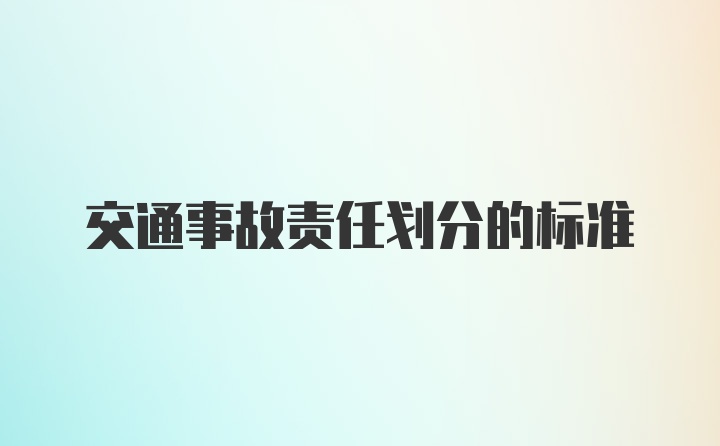 交通事故责任划分的标准